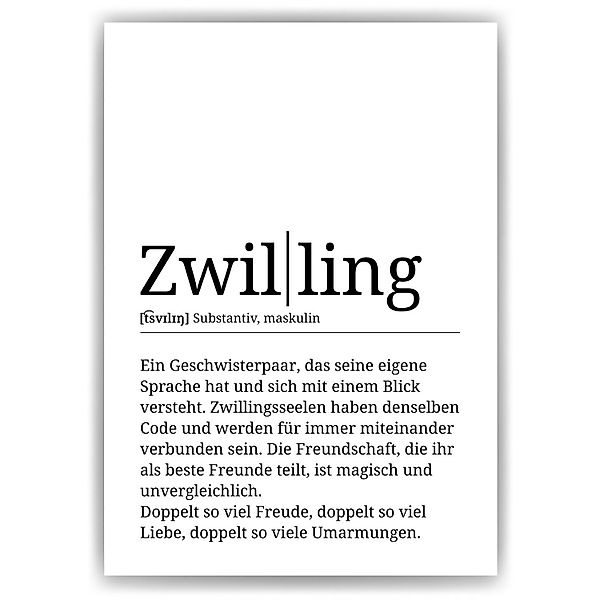 Zwil|ling

[t͡svɪlɪŋ] Substantiv, maskulin

Ein Geschwisterpaar, das seine eigene Sprache hat und sich mit einem Blick versteht. Zwillingsseelen haben denselben Code und werden für immer miteinander verbunden sein. Die Freundschaft, die ihr als beste Freunde teilt, ist magisch und unvergleichlich.
Doppelt so viel Freude, doppelt so viel Liebe, doppelt so viele Umarmungen.